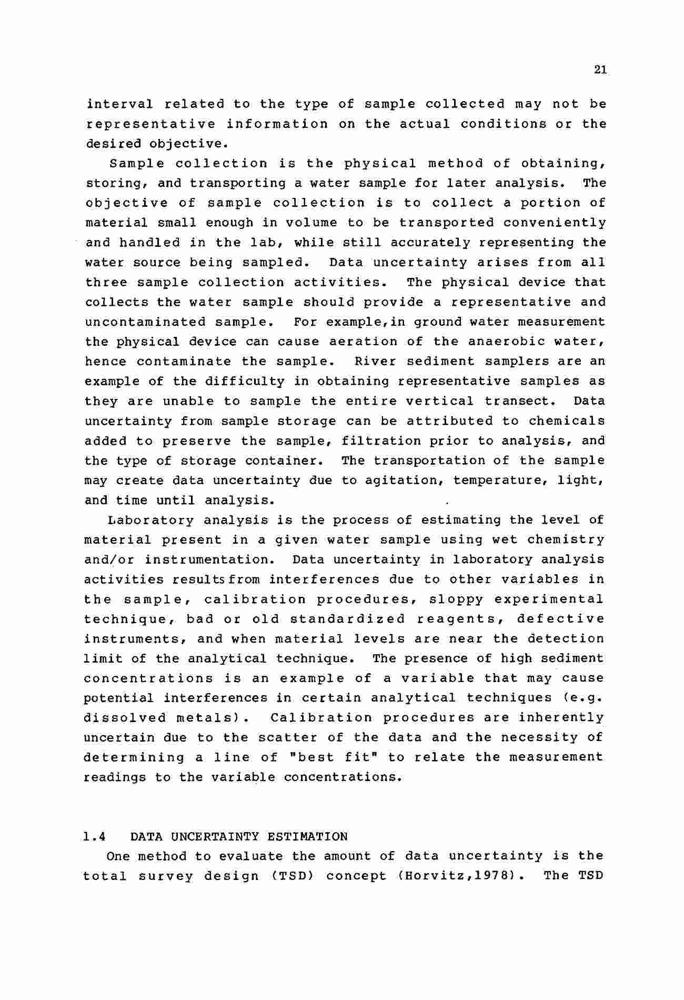 21

interval related to the type of sample collected may not be representative information on the actual conditions or the desired objective.

Sample collection is the physical method of obtaining, storing, and transporting a water sample for later analysis. The objective of sample collection is to collect a portion of material small enough in volume to be transported conveniently and handled in the lab, while still accurately representing the water source being sampled. Data uncertainty arises from all three sample collection activities. The physical device that collects the water sample should provide a representative and uncontaminated sample. For example,in ground water measurement the physical device can cause aeration of the anaerobic water, hence contaminate the sample. River sediment samplers are an example of the difficulty in obtaining representative samples as they are unable to sample the entire vertical transect. Data uncertainty from sample storage can be attributed to chemicals added to preserve the sample, filtration prior to analysis, and the type of storage container. The transportation of the sample may create data uncertainty due to agitation, temperature, light, and time until analysis.

Laboratory analysis is the process of estimating the level of material present in a given water sample using wet chemistry and/or instrumentation. Data uncertainty in laboratory analysis activities resultsfrom interferences due to other variables in the sample, calibration procedures, sloppy experimental technique, bad or old standardized reagents, defective instruments, and when material levels are near the detection limit of the analytical technique. The presence of high sediment concentrations is an example of a variable that may cause potential interferences in certain analytical techniques (e.g. dissolved metals). Calibration procedures are inherently uncertain due to the scatter of the data and the necessity of determining a line of "best fit" to relate the measurement readings to the variable concentrations.

1.4 DATA UNCERTAINTY ESTIMATION

One method to evaluate the amount of data uncertainty is the total survey design (TSD) concept (Horvitz,1978). The TSD